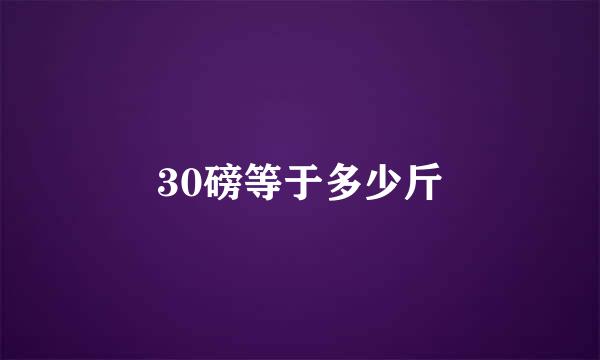 30磅等于多少斤